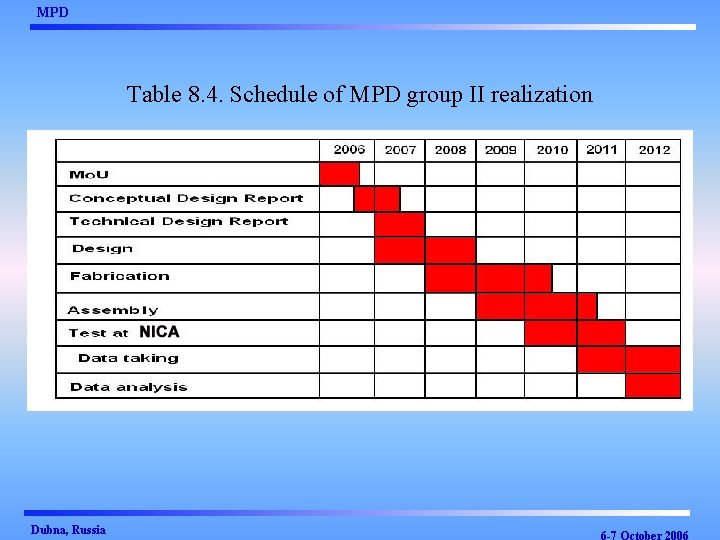 MPD

Table 8.4. Schedule of MPD group II realization

| | 2006 | 2007 | 2008 | 2009 | 2010 | 2011 | 2012 |
|---|---|---|---|---|---|---|---|
| MoU | | | | | | | |
| Conceptual Design Report | | | | | | | |
| Technical Design Report | | | | | | | |
| Design | | | | | | | |
| Fabrication | | | | | | | |
| Assembly | | | | | | | |
| Test at NICA | | | | | | | |
| Data taking | | | | | | | |
| Data analysis | | | | | | | |

Dubna, Russia

6-7 October 2006